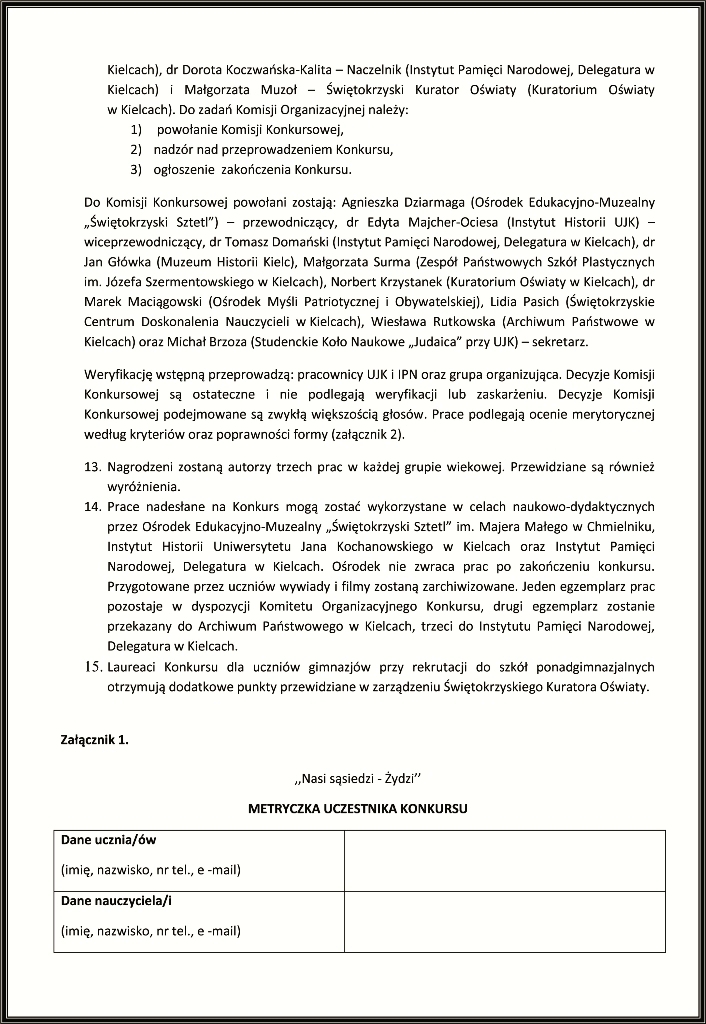 Kielcach), dr Dorota Koczwańska-Kalita – Naczelnik (Instytut Pamięci Narodowej, Delegatura w Kielcach) i Małgorzata Muzoł – Świętokrzyski Kurator Oświaty (Kuratorium Oświaty w Kielcach). Do zadań Komisji Organizacyjnej należy:
1) powołanie Komisji Konkursowej,
2) nadzór nad przeprowadzeniem Konkursu,
3) ogłoszenie zakończenia Konkursu.

Do Komisji Konkursowej powołani zostają: Agnieszka Dziarmaga (Ośrodek Edukacyjno-Muzealny „Świętokrzyski Sztetl") – przewodniczący, dr Edyta Majcher-Ociesa (Instytut Historii UJK) – wiceprzewodniczący, dr Tomasz Domański (Instytut Pamięci Narodowej, Delegatura w Kielcach), dr Jan Główka (Muzeum Historii Kielc), Małgorzata Surma (Zespół Państwowych Szkół Plastycznych im. Józefa Szermentowskiego w Kielcach), Norbert Krzystanek (Kuratorium Oświaty w Kielcach), dr Marek Maciągowski (Ośrodek Myśli Patriotycznej i Obywatelskiej), Lidia Pasich (Świętokrzyskie Centrum Doskonalenia Nauczycieli w Kielcach), Wiesława Rutkowska (Archiwum Państwowe w Kielcach) oraz Michał Brzoza (Studenckie Koło Naukowe „Judaica" przy UJK) – sekretarz.

Weryfikację wstępną przeprowadzą: pracownicy UJK i IPN oraz grupa organizująca. Decyzje Komisji Konkursowej są ostateczne i nie podlegają weryfikacji lub zaskarżeniu. Decyzje Komisji Konkursowej podejmowane są zwykłą większością głosów. Prace podlegają ocenie merytorycznej według kryteriów oraz poprawności formy (załącznik 2).

13. Nagrodzeni zostaną autorzy trzech prac w każdej grupie wiekowej. Przewidziane są również wyróżnienia.
14. Prace nadesłane na Konkurs mogą zostać wykorzystane w celach naukowo-dydaktycznych przez Ośrodek Edukacyjno-Muzealny „Świętokrzyski Sztetl" im. Majera Małego w Chmielniku, Instytut Historii Uniwersytetu Jana Kochanowskiego w Kielcach oraz Instytut Pamięci Narodowej, Delegatura w Kielcach. Ośrodek nie zwraca prac po zakończeniu konkursu. Przygotowane przez uczniów wywiady i filmy zostaną zarchiwizowane. Jeden egzemplarz prac pozostaje w dyspozycji Komitetu Organizacyjnego Konkursu, drugi egzemplarz zostanie przekazany do Archiwum Państwowego w Kielcach, trzeci do Instytutu Pamięci Narodowej, Delegatura w Kielcach.
15. Laureaci Konkursu dla uczniów gimnazjów przy rekrutacji do szkół ponadgimnazjalnych otrzymują dodatkowe punkty przewidziane w zarządzeniu Świętokrzyskiego Kuratora Oświaty.

Załącznik 1.

,,Nasi sąsiedzi - Żydzi''

METRYCZKA UCZESTNIKA KONKURSU

| Dane ucznia/ów (imię, nazwisko, nr tel., e -mail) | |
|---|---|
| Dane nauczyciela/i (imię, nazwisko, nr tel., e -mail) | |